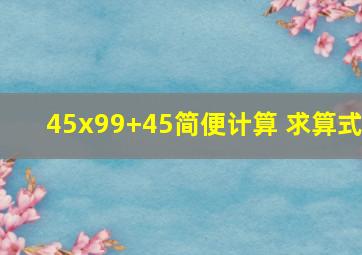 45x99+45简便计算 求算式